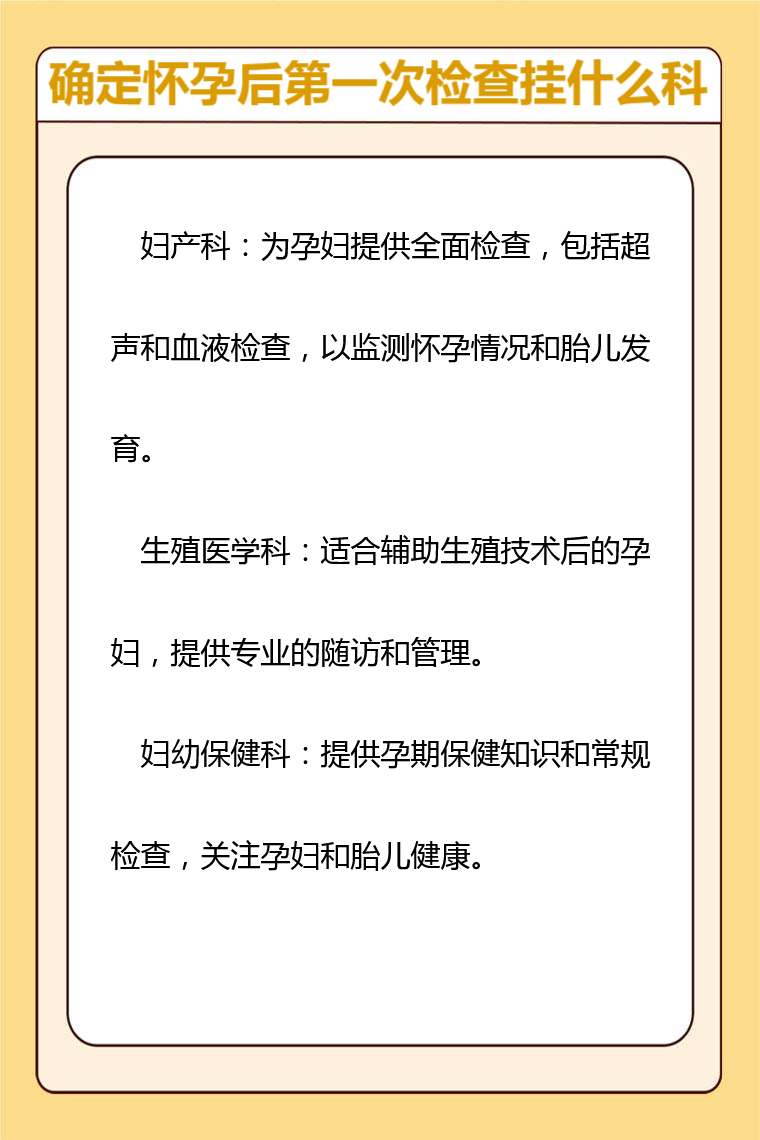 确定怀孕后第一次检查挂什么科

妇产科：为孕妇提供全面检查，包括超声和血液检查，以监测怀孕情况和胎儿发育。

生殖医学科：适合辅助生殖技术后的孕妇，提供专业的随访和管理。

妇幼保健科：提供孕期保健知识和常规检查，关注孕妇和胎儿健康。